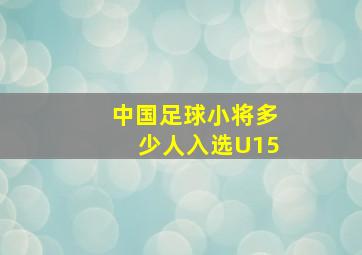 中国足球小将多少人入选U15